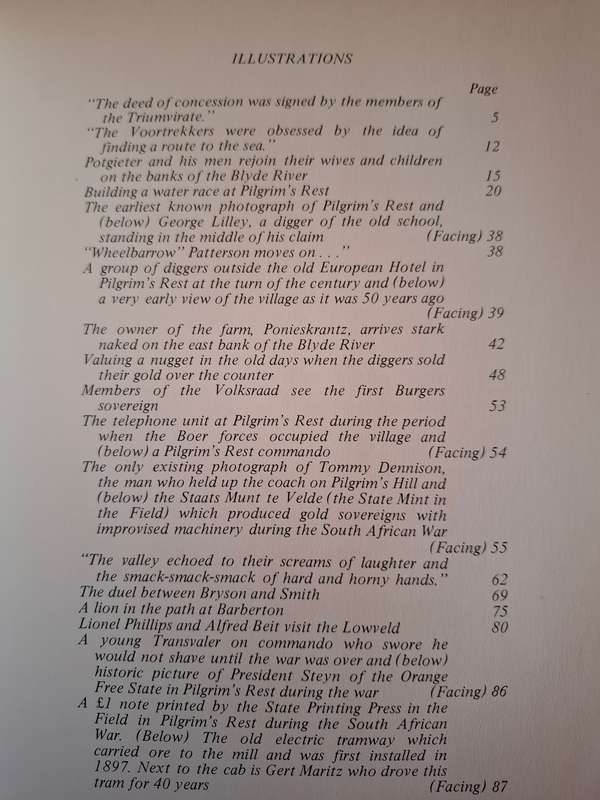 ILLUSTRATIONS

Page

"The deed of concession was signed by the members of the Triumvirate." 5

"The Voortrekkers were obsessed by the idea of finding a route to the sea." 12

Potgieter and his men rejoin their wives and children on the banks of the Blyde River 15

Building a water race at Pilgrim's Rest 20

The earliest known photograph of Pilgrim's Rest and (below) George Lilley, a digger of the old school, standing in the middle of his claim (Facing) 38

"Wheelbarrow" Patterson moves on . . ." 38

A group of diggers outside the old European Hotel in Pilgrim's Rest at the turn of the century and (below) a very early view of the village as it was 50 years ago (Facing) 39

The owner of the farm, Ponieskrantz, arrives stark naked on the east bank of the Blyde River 42

Valuing a nugget in the old days when the diggers sold their gold over the counter 48

Members of the Volksraad see the first Burgers sovereign 53

The telephone unit at Pilgrim's Rest during the period when the Boer forces occupied the village and (below) a Pilgrim's Rest commando (Facing) 54

The only existing photograph of Tommy Dennison, the man who held up the coach on Pilgrim's Hill and (below) the Staats Munt te Velde (the State Mint in the Field) which produced gold sovereigns with improvised machinery during the South African War (Facing) 55

"The valley echoed to their screams of laughter and the smack-smack-smack of hard and horny hands." 62

The duel between Bryson and Smith 69

A lion in the path at Barberton 75

Lionel Phillips and Alfred Beit visit the Lowveld 80

A young Transvaler on commando who swore he would not shave until the war was over and (below) historic picture of President Steyn of the Orange Free State in Pilgrim's Rest during the war (Facing) 86

A £1 note printed by the State Printing Press in the Field in Pilgrim's Rest during the South African War. (Below) The old electric tramway which carried ore to the mill and was first installed in 1897. Next to the cab is Gert Maritz who drove this tram for 40 years (Facing) 87